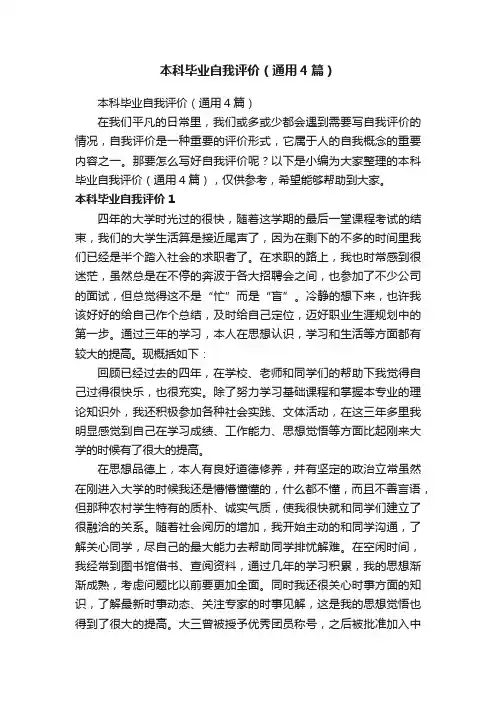 本科毕业自我评价（通用4篇）

本科毕业自我评价（通用4篇）

在我们平凡的日常里，我们或多或少都会遇到需要写自我评价的情况，自我评价是一种重要的评价形式，它属于人的自我概念的重要内容之一。那要怎么写好自我评价呢？以下是小编为大家整理的本科毕业自我评价（通用4篇），仅供参考，希望能够帮助到大家。

本科毕业自我评价1

四年的大学时光过的很快，随着这学期的最后一堂课程考试的结束，我们的大学生活算是接近尾声了，因为在剩下的不多的时间里我们已经是半个踏入社会的求职者了。在求职的路上，我也时常感到很迷茫，虽然总是在不停的奔波于各大招聘会之间，也参加了不少公司的面试，但总觉得这不是“忙”而是“盲”。冷静的想下来，也许我该好好的给自己作个总结，及时给自己定位，迈好职业生涯规划中的第一步。通过三年的学习，本人在思想认识，学习和生活等方面都有较大的提高。现概括如下：

回顾已经过去的四年，在学校、老师和同学们的帮助下我觉得自己过得很快乐，也很充实。除了努力学习基础课程和掌握本专业的理论知识外，我还积极参加各种社会实践、文体活动，在这三年多里我明显感觉到自己在学习成绩、工作能力、思想觉悟等方面比起刚来大学的时候有了很大的提高。

在思想品德上，本人有良好道德修养，并有坚定的政治立常虽然在刚进入大学的时候我还是懵懵懂懂的，什么都不懂，而且不善言语，但那种农村学生特有的质朴、诚实气质，使我很快就和同学们建立了很融洽的关系。随着社会阅历的增加，我开始主动的和同学沟通，了解关心同学，尽自己的最大能力去帮助同学排忧解难。在空闲时间，我经常到图书馆借书、查阅资料，通过几年的学习积累，我的思想渐渐成熟，考虑问题比以前要更加全面。同时我还很关心时事方面的知识，了解最新时事动态、关注专家的时事见解，这是我的思想觉悟也得到了很大的提高。大三曾被授予优秀团员称号，之后被批准加入中